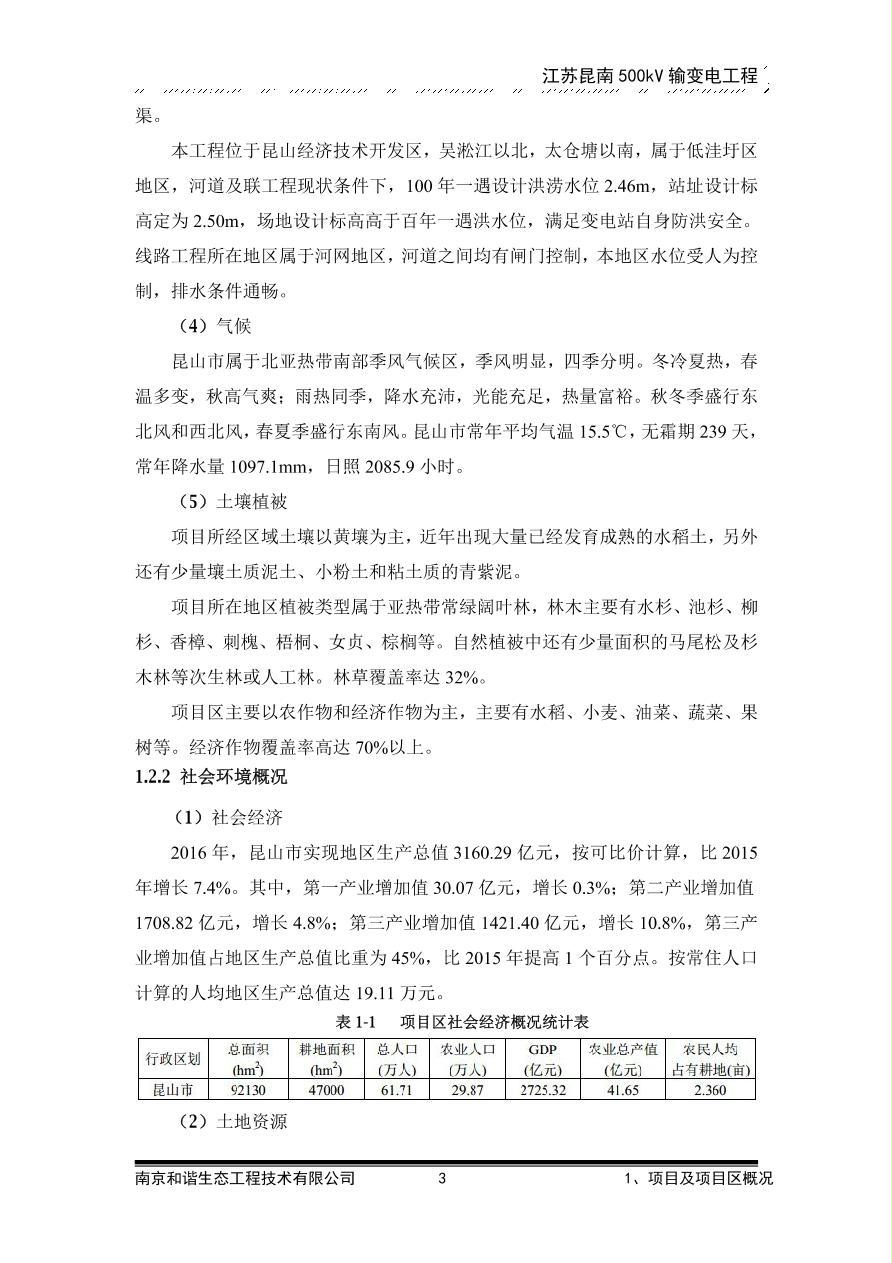 江苏昆南500kV输变电工程

渠。

本工程位于昆山经济技术开发区，吴淞江以北，太仓塘以南，属于低洼圩区地区，河道及联工程现状条件下，100年一遇设计洪涝水位2.46m，站址设计标高定为2.50m，场地设计标高高于百年一遇洪水位，满足变电站自身防洪安全。线路工程所在地区属于河网地区，河道之间均有闸门控制，本地区水位受人为控制，排水条件通畅。

（4）气候

昆山市属于北亚热带南部季风气候区，季风明显，四季分明。冬冷夏热，春温多变，秋高气爽；雨热同季，降水充沛，光能充足，热量富裕。秋冬季盛行东北风和西北风，春夏季盛行东南风。昆山市常年平均气温15.5℃，无霜期239天，常年降水量1097.1mm，日照2085.9小时。

（5）土壤植被

项目所经区域土壤以黄壤为主，近年出现大量已经发育成熟的水稻土，另外还有少量壤土质泥土、小粉土和粘土质的青紫泥。

项目所在地区植被类型属于亚热带常绿阔叶林，林木主要有水杉、池杉、柳杉、香樟、刺槐、梧桐、女贞、棕榈等。自然植被中还有少量面积的马尾松及杉木林等次生林或人工林。林草覆盖率达32%。

项目区主要以农作物和经济作物为主，主要有水稻、小麦、油菜、蔬菜、果树等。经济作物覆盖率高达70%以上。

1.2.2 社会环境概况

（1）社会经济

2016年，昆山市实现地区生产总值3160.29亿元，按可比价计算，比2015年增长7.4%。其中，第一产业增加值30.07亿元，增长0.3%；第二产业增加值1708.82亿元，增长4.8%；第三产业增加值1421.40亿元，增长10.8%，第三产业增加值占地区生产总值比重为45%，比2015年提高1个百分点。按常住人口计算的人均地区生产总值达19.11万元。

表1-1 项目区社会经济概况统计表

| 行政区划 | 总面积($hm^2$) | 耕地面积($hm^2$) | 总人口(万人) | 农业人口(万人) | GDP(亿元) | 农业总产值(亿元) | 农民人均占有耕地(亩) |
|---|---|---|---|---|---|---|---|
| 昆山市 | 92130 | 47000 | 61.71 | 29.87 | 2725.32 | 41.65 | 2.360 |

（2）土地资源

南京和谐生态工程技术有限公司 3 1、项目及项目区概况